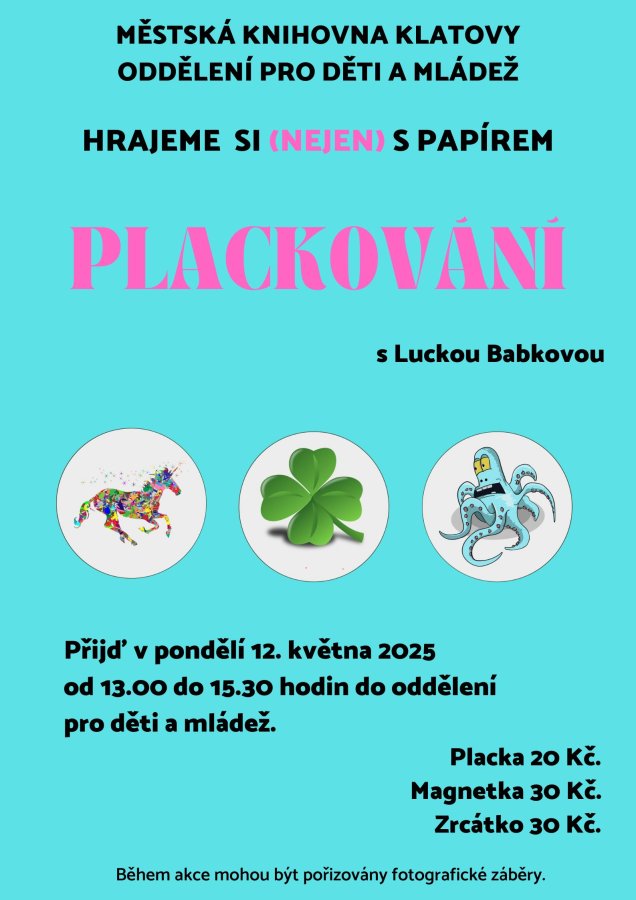 MĚSTSKÁ KNIHOVNA KLATOVY
ODDĚLENÍ PRO DĚTI A MLÁDEŽ

HRAJEME SI (NEJEN) S PAPÍREM

PLACKOVÁNÍ

s Luckou Babkovou

Přijď v pondělí 12. května 2025 od 13.00 do 15.30 hodin do oddělení pro děti a mládež.

Placka 20 Kč.
Magnetka 30 Kč.
Zrcátko 30 Kč.

Během akce mohou být pořizovány fotografické záběry.